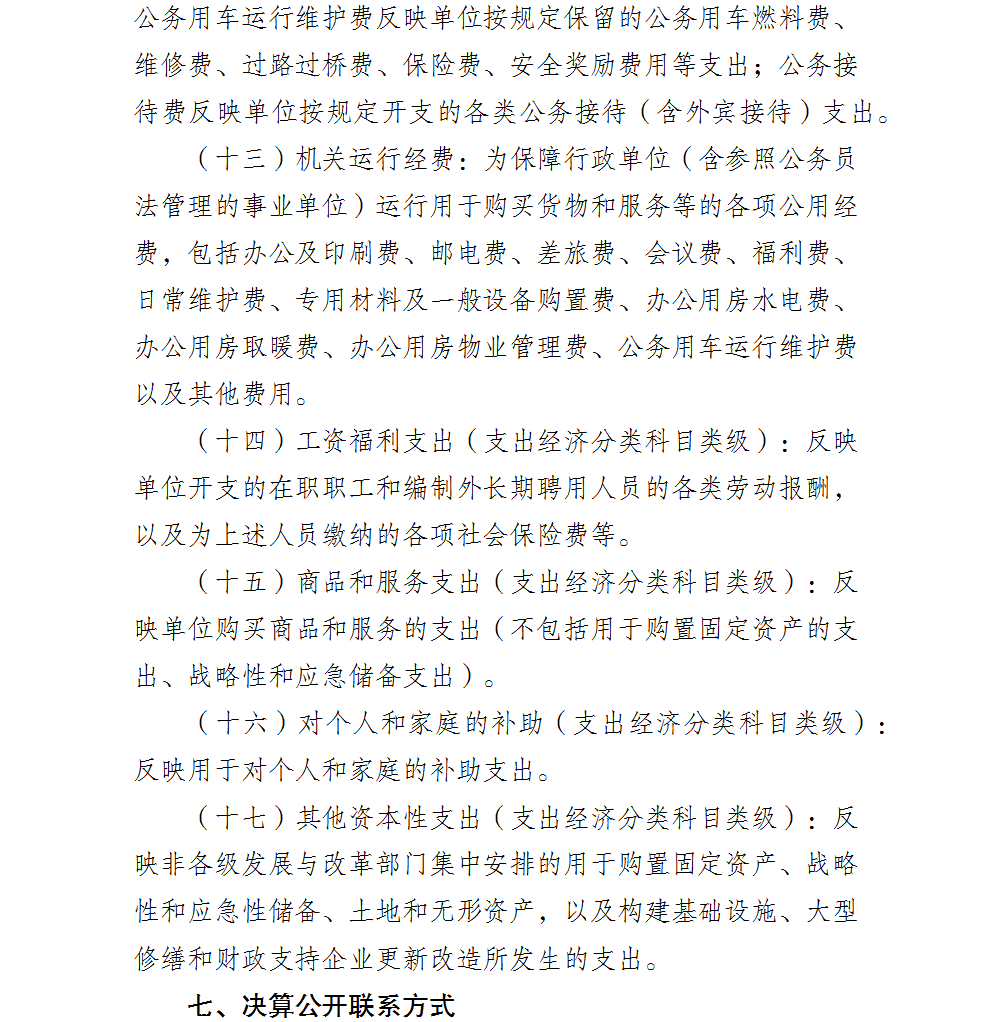 公务用车运行维护费反映单位按规定保留的公务用车燃料费、维修费、过路过桥费、保险费、安全奖励费用等支出；公务接待费反映单位按规定开支的各类公务接待（含外宾接待）支出。

（十三）机关运行经费：为保障行政单位（含参照公务员法管理的事业单位）运行用于购买货物和服务等的各项公用经费，包括办公及印刷费、邮电费、差旅费、会议费、福利费、日常维护费、专用材料及一般设备购置费、办公用房水电费、办公用房取暖费、办公用房物业管理费、公务用车运行维护费以及其他费用。

（十四）工资福利支出（支出经济分类科目类级）：反映单位开支的在职职工和编制外长期聘用人员的各类劳动报酬，以及为上述人员缴纳的各项社会保险费等。

（十五）商品和服务支出（支出经济分类科目类级）：反映单位购买商品和服务的支出（不包括用于购置固定资产的支出、战略性和应急储备支出）。

（十六）对个人和家庭的补助（支出经济分类科目类级）：反映用于对个人和家庭的补助支出。

（十七）其他资本性支出（支出经济分类科目类级）：反映非各级发展与改革部门集中安排的用于购置固定资产、战略性和应急性储备、土地和无形资产，以及构建基础设施、大型修缮和财政支持企业更新改造所发生的支出。

七、决算公开联系方式